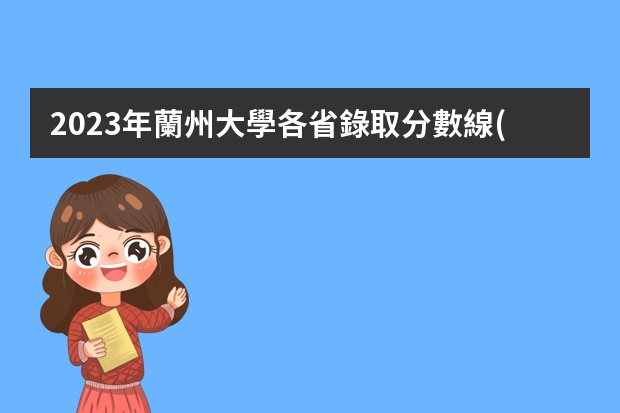 2023年蘭州大學各省錄取分數線(